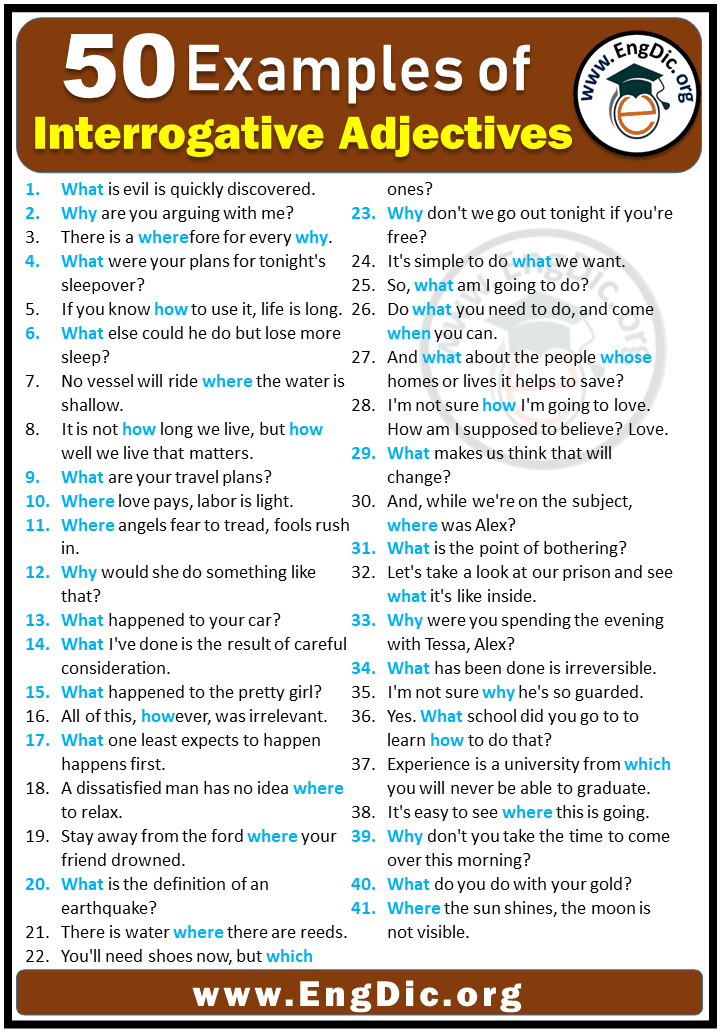 50 Examples of Interrogative Adjectives

www.EngDic.org

1. What is evil is quickly discovered.
2. Why are you arguing with me?
3. There is a wherefore for every why.
4. What were your plans for tonight's sleepover?
5. If you know how to use it, life is long.
6. What else could he do but lose more sleep?
7. No vessel will ride where the water is shallow.
8. It is not how long we live, but how well we live that matters.
9. What are your travel plans?
10. Where love pays, labor is light.
11. Where angels fear to tread, fools rush in.
12. Why would she do something like that?
13. What happened to your car?
14. What I've done is the result of careful consideration.
15. What happened to the pretty girl?
16. All of this, however, was irrelevant.
17. What one least expects to happen happens first.
18. A dissatisfied man has no idea where to relax.
19. Stay away from the ford where your friend drowned.
20. What is the definition of an earthquake?
21. There is water where there are reeds.
22. You'll need shoes now, but which ones?
23. Why don't we go out tonight if you're free?
24. It's simple to do what we want.
25. So, what am I going to do?
26. Do what you need to do, and come when you can.
27. And what about the people whose homes or lives it helps to save?
28. I'm not sure how I'm going to love. How am I supposed to believe? Love.
29. What makes us think that will change?
30. And, while we're on the subject, where was Alex?
31. What is the point of bothering?
32. Let's take a look at our prison and see what it's like inside.
33. Why were you spending the evening with Tessa, Alex?
34. What has been done is irreversible.
35. I'm not sure why he's so guarded.
36. Yes. What school did you go to to learn how to do that?
37. Experience is a university from which you will never be able to graduate.
38. It's easy to see where this is going.
39. Why don't you take the time to come over this morning?
40. What do you do with your gold?
41. Where the sun shines, the moon is not visible.

www.EngDic.org